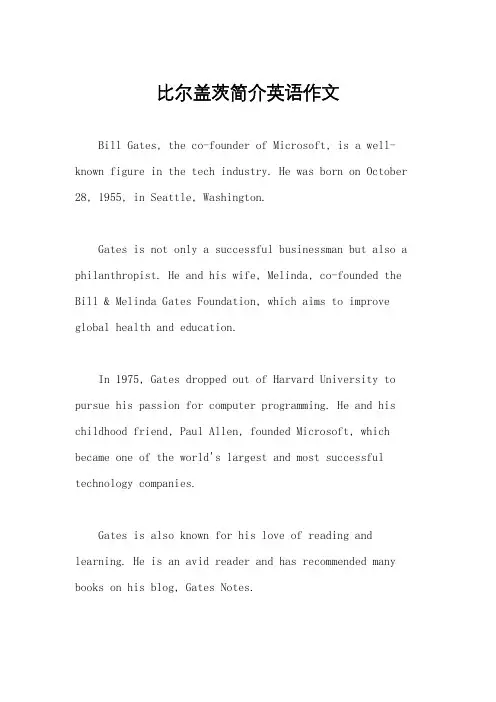 比尔盖茨简介英语作文

Bill Gates, the co-founder of Microsoft, is a well-known figure in the tech industry. He was born on October 28, 1955, in Seattle, Washington.

Gates is not only a successful businessman but also a philanthropist. He and his wife, Melinda, co-founded the Bill & Melinda Gates Foundation, which aims to improve global health and education.

In 1975, Gates dropped out of Harvard University to pursue his passion for computer programming. He and his childhood friend, Paul Allen, founded Microsoft, which became one of the world's largest and most successful technology companies.

Gates is also known for his love of reading and learning. He is an avid reader and has recommended many books on his blog, Gates Notes.